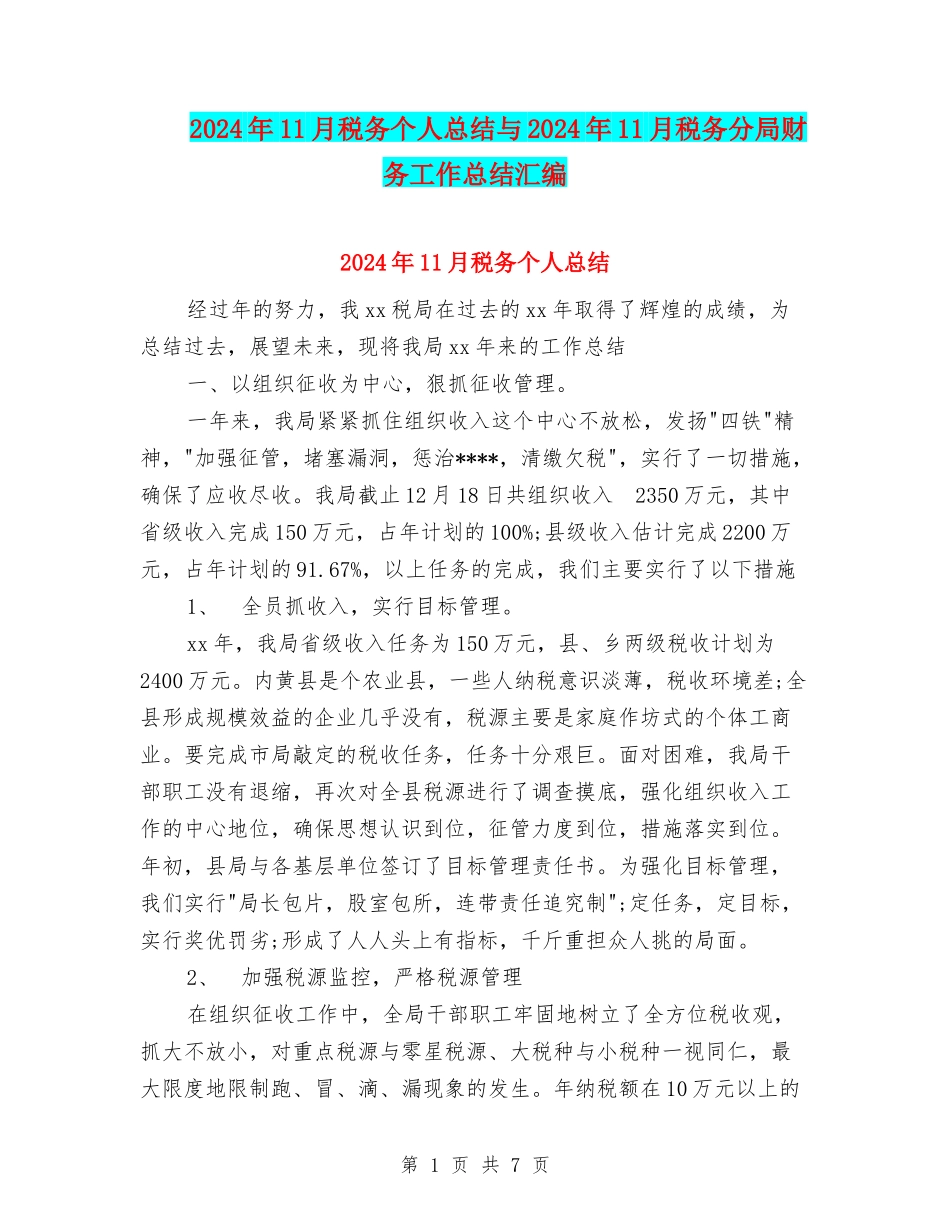 2024年11月税务个人总结与2024年11月税务分局财务工作总结汇编

2024年11月税务个人总结

经过年的努力，我xx税局在过去的xx年取得了辉煌的成绩，为总结过去，展望未来，现将我局xx年来的工作总结

一、以组织征收为中心，狠抓征收管理。

一年来，我局紧紧抓住组织收入这个中心不放松，发扬"四铁"精神，"加强征管，堵塞漏洞，惩治****，清缴欠税"，实行了一切措施，确保了应收尽收。我局截止12月18日共组织收入 2350万元，其中省级收入完成150万元，占年计划的100%;县级收入估计完成2200万元，占年计划的91.67%，以上任务的完成，我们主要实行了以下措施

1、 全员抓收入，实行目标管理。

xx年，我局省级收入任务为150万元，县、乡两级税收计划为2400万元。内黄县是个农业县，一些人纳税意识淡薄，税收环境差;全县形成规模效益的企业几乎没有，税源主要是家庭作坊式的个体工商业。要完成市局敲定的税收任务，任务十分艰巨。面对困难，我局干部职工没有退缩，再次对全县税源进行了调查摸底，强化组织收入工作的中心地位，确保思想认识到位，征管力度到位，措施落实到位。年初，县局与各基层单位签订了目标管理责任书。为强化目标管理，我们实行"局长包片，股室包所，连带责任追究制";定任务，定目标，实行奖优罚劣;形成了人人头上有指标，千斤重担众人挑的局面。

2、 加强税源监控，严格税源管理

在组织征收工作中，全局干部职工牢固地树立了全方位税收观，抓大不放小，对重点税源与零星税源、大税种与小税种一视同仁，最大限度地限制跑、冒、滴、漏现象的发生。年纳税额在10万元以上的

第 1 页 共 7 页